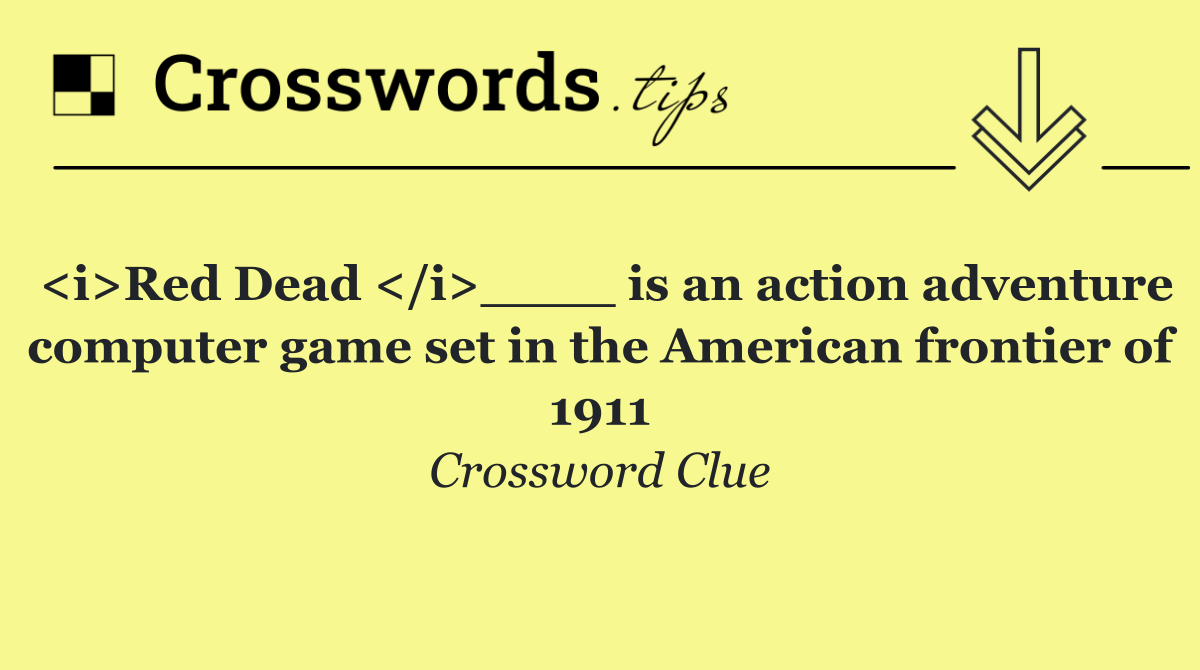 Crosswords.tips

<i>Red Dead </i>____ is an action adventure computer game set in the American frontier of 1911

Crossword Clue